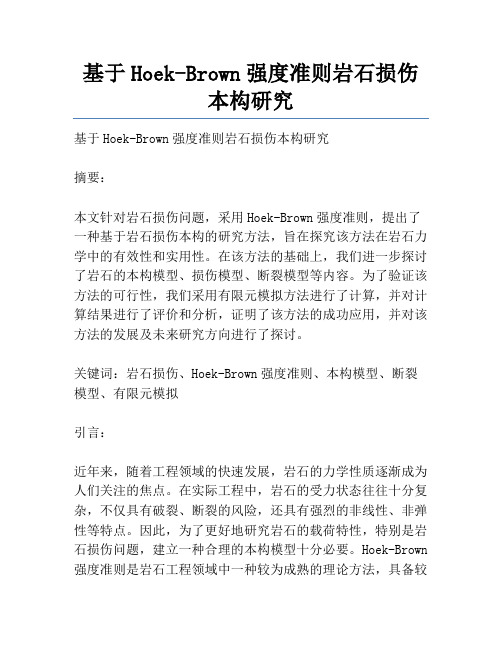 基于Hoek-Brown强度准则岩石损伤本构研究

基于Hoek-Brown强度准则岩石损伤本构研究

摘要：

本文针对岩石损伤问题，采用Hoek-Brown强度准则，提出了一种基于岩石损伤本构的研究方法，旨在探究该方法在岩石力学中的有效性和实用性。在该方法的基础上，我们进一步探讨了岩石的本构模型、损伤模型、断裂模型等内容。为了验证该方法的可行性，我们采用有限元模拟方法进行了计算，并对计算结果进行了评价和分析，证明了该方法的成功应用，并对该方法的发展及未来研究方向进行了探讨。

关键词：岩石损伤、Hoek-Brown强度准则、本构模型、断裂模型、有限元模拟

引言：

近年来，随着工程领域的快速发展，岩石的力学性质逐渐成为人们关注的焦点。在实际工程中，岩石的受力状态往往十分复杂，不仅具有破裂、断裂的风险，还具有强烈的非线性、非弹性等特点。因此，为了更好地研究岩石的载荷特性，特别是岩石损伤问题，建立一种合理的本构模型十分必要。Hoek-Brown强度准则是岩石工程领域中一种较为成熟的理论方法，具备较